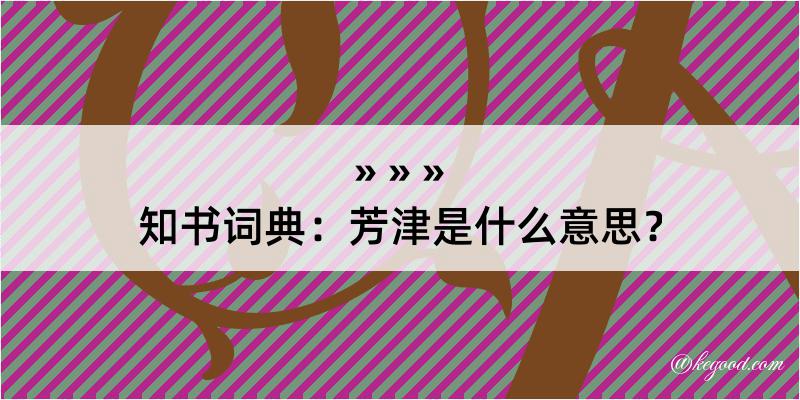 » » »
知书词典：芳津是什么意思？

@kegood.com